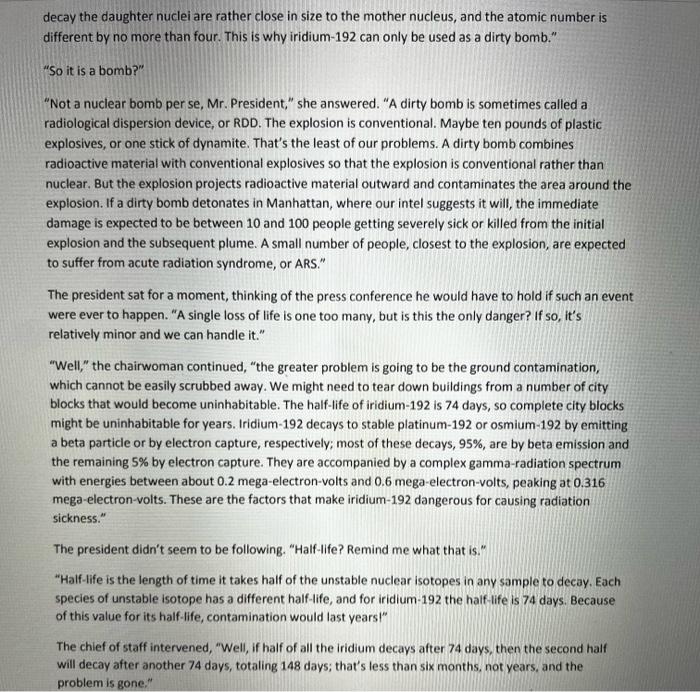 decay the daughter nuclei are rather close in size to the mother nucleus, and the atomic number is different by no more than four. This is why iridium-192 can only be used as a dirty bomb."

"So it is a bomb?"

"Not a nuclear bomb per se, Mr. President," she answered. "A dirty bomb is sometimes called a radiological dispersion device, or RDD. The explosion is conventional. Maybe ten pounds of plastic explosives, or one stick of dynamite. That's the least of our problems. A dirty bomb combines radioactive material with conventional explosives so that the explosion is conventional rather than nuclear. But the explosion projects radioactive material outward and contaminates the area around the explosion. If a dirty bomb detonates in Manhattan, where our intel suggests it will, the immediate damage is expected to be between 10 and 100 people getting severely sick or killed from the initial explosion and the subsequent plume. A small number of people, closest to the explosion, are expected to suffer from acute radiation syndrome, or ARS."

The president sat for a moment, thinking of the press conference he would have to hold if such an event were ever to happen. "A single loss of life is one too many, but is this the only danger? If so, it's relatively minor and we can handle it."

"Well," the chairwoman continued, "the greater problem is going to be the ground contamination, which cannot be easily scrubbed away. We might need to tear down buildings from a number of city blocks that would become uninhabitable. The half-life of iridium-192 is 74 days, so complete city blocks might be uninhabitable for years. Iridium-192 decays to stable platinum-192 or osmium-192 by emitting a beta particle or by electron capture, respectively; most of these decays, 95%, are by beta emission and the remaining 5% by electron capture. They are accompanied by a complex gamma-radiation spectrum with energies between about 0.2 mega-electron-volts and 0.6 mega-electron-volts, peaking at 0.316 mega-electron-volts. These are the factors that make iridium-192 dangerous for causing radiation sickness."

The president didn't seem to be following. "Half-life? Remind me what that is."

"Half-life is the length of time it takes half of the unstable nuclear isotopes in any sample to decay. Each species of unstable isotope has a different half-life, and for iridium-192 the half-life is 74 days. Because of this value for its half-life, contamination would last years!"

The chief of staff intervened, "Well, if half of all the iridium decays after 74 days, then the second half will decay after another 74 days, totaling 148 days; that's less than six months, not years, and the problem is gone."